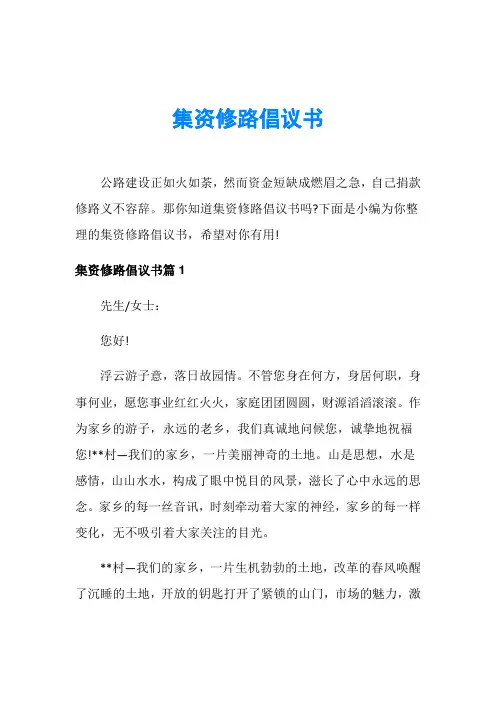 集资修路倡议书

公路建设正如火如荼，然而资金短缺成燃眉之急，自己捐款修路义不容辞。那你知道集资修路倡议书吗?下面是小编为你整理的集资修路倡议书，希望对你有用!

集资修路倡议书篇 1

先生/女士：

您好!

浮云游子意，落日故园情。不管您身在何方，身居何职，身事何业，愿您事业红红火火，家庭团团圆圆，财源滔滔滚滚。作为家乡的游子，永远的老乡，我们真诚地问候您，诚挚地祝福您!**村—我们的家乡，一片美丽神奇的土地。山是思想，水是感情，山山水水，构成了眼中悦目的风景，滋长了心中永远的思念。家乡的每一丝音讯，时刻牵动着大家的神经，家乡的每一样变化，无不吸引着大家关注的目光。

**村—我们的家乡，一片生机勃勃的土地，改革的春风唤醒了沉睡的土地，开放的钥匙打开了紧锁的山门，市场的魅力，激